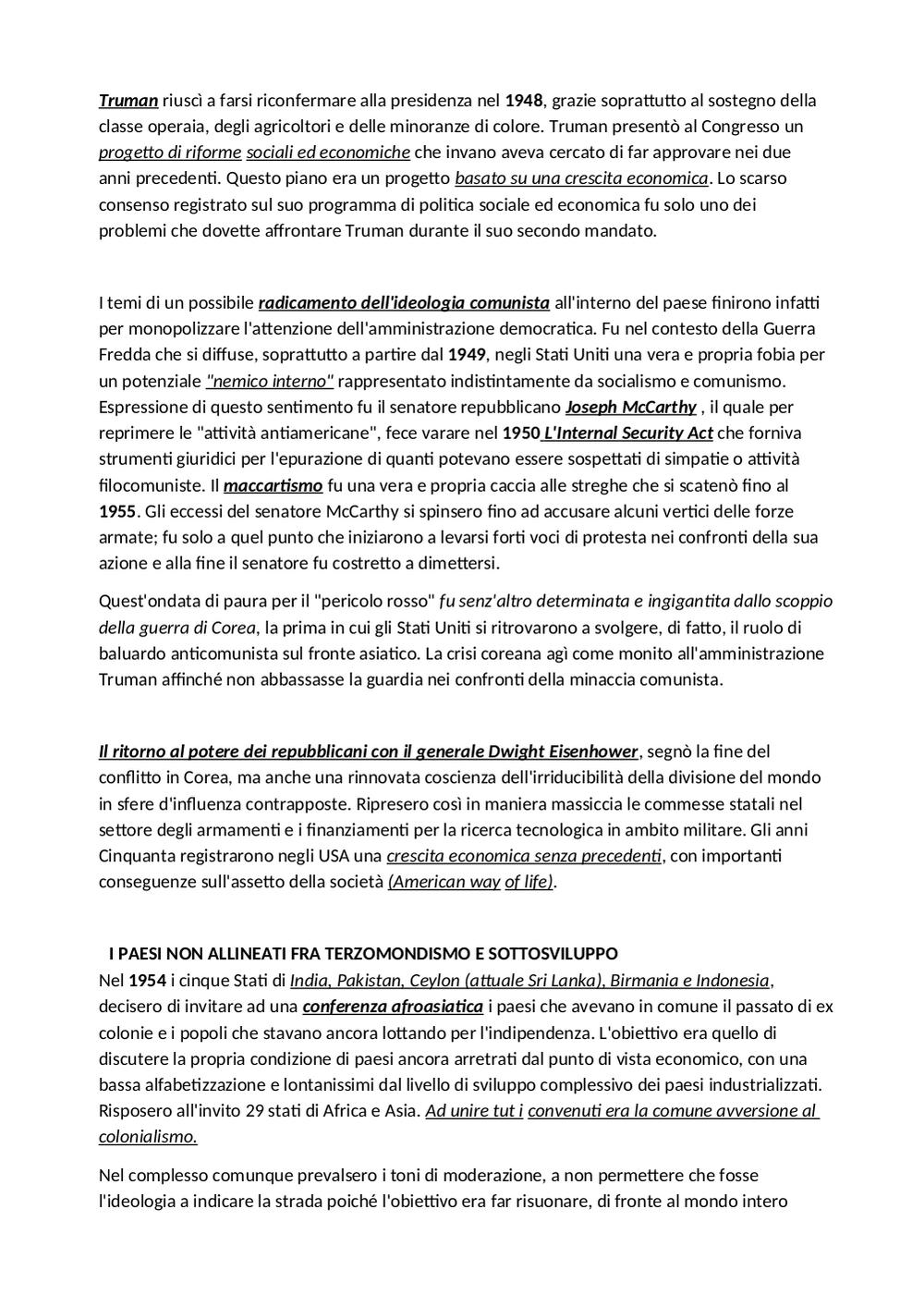 Truman riuscì a farsi riconfermare alla presidenza nel 1948, grazie soprattutto al sostegno della classe operaia, degli agricoltori e delle minoranze di colore. Truman presentò al Congresso un progetto di riforme sociali ed economiche che invano aveva cercato di far approvare nei due anni precedenti. Questo piano era un progetto basato su una crescita economica. Lo scarso consenso registrato sul suo programma di politica sociale ed economica fu solo uno dei problemi che dovette affrontare Truman durante il suo secondo mandato.

I temi di un possibile radicamento dell'ideologia comunista all'interno del paese finirono infatti per monopolizzare l'attenzione dell'amministrazione democratica. Fu nel contesto della Guerra Fredda che si diffuse, soprattutto a partire dal 1949, negli Stati Uniti una vera e propria fobia per un potenziale "nemico interno" rappresentato indistintamente da socialismo e comunismo. Espressione di questo sentimento fu il senatore repubblicano Joseph McCarthy , il quale per reprimere le "attività antiamericane", fece varare nel 1950 L'Internal Security Act che forniva strumenti giuridici per l'epurazione di quanti potevano essere sospettati di simpatie o attività filocomuniste. Il maccartismo fu una vera e propria caccia alle streghe che si scatenò fino al 1955. Gli eccessi del senatore McCarthy si spinsero fino ad accusare alcuni vertici delle forze armate; fu solo a quel punto che iniziarono a levarsi forti voci di protesta nei confronti della sua azione e alla fine il senatore fu costretto a dimettersi.

Quest'ondata di paura per il "pericolo rosso" fu senz'altro determinata e ingigantita dallo scoppio della guerra di Corea, la prima in cui gli Stati Uniti si ritrovarono a svolgere, di fatto, il ruolo di baluardo anticomunista sul fronte asiatico. La crisi coreana agì come monito all'amministrazione Truman affinché non abbassasse la guardia nei confronti della minaccia comunista.

Il ritorno al potere dei repubblicani con il generale Dwight Eisenhower, segnò la fine del conflitto in Corea, ma anche una rinnovata coscienza dell'irriducibilità della divisione del mondo in sfere d'influenza contrapposte. Ripresero così in maniera massiccia le commesse statali nel settore degli armamenti e i finanziamenti per la ricerca tecnologica in ambito militare. Gli anni Cinquanta registrarono negli USA una crescita economica senza precedenti, con importanti conseguenze sull'assetto della società (American way of life).

I PAESI NON ALLINEATI FRA TERZOMONDISMO E SOTTOSVILUPPO
Nel 1954 i cinque Stati di India, Pakistan, Ceylon (attuale Sri Lanka), Birmania e Indonesia, decisero di invitare ad una conferenza afroasiatica i paesi che avevano in comune il passato di ex colonie e i popoli che stavano ancora lottando per l'indipendenza. L'obiettivo era quello di discutere la propria condizione di paesi ancora arretrati dal punto di vista economico, con una bassa alfabetizzazione e lontanissimi dal livello di sviluppo complessivo dei paesi industrializzati. Risposero all'invito 29 stati di Africa e Asia. Ad unire tut i convenuti era la comune avversione al colonialismo.

Nel complesso comunque prevalsero i toni di moderazione, a non permettere che fosse l'ideologia a indicare la strada poiché l'obiettivo era far risuonare, di fronte al mondo intero